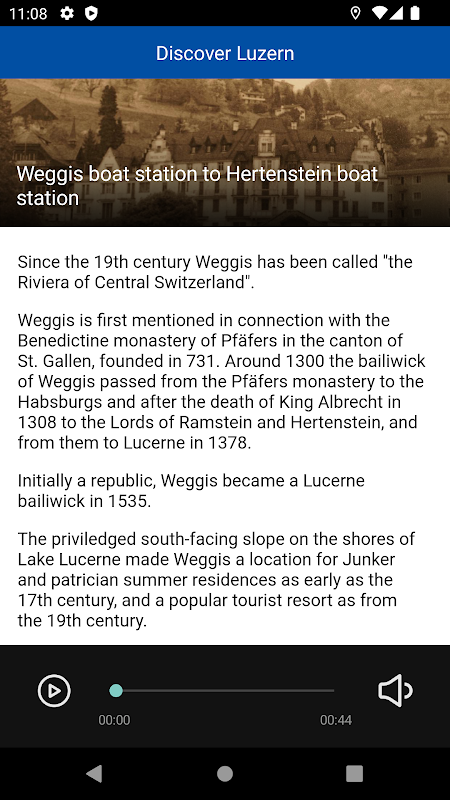 11:08

Discover Luzern

Weggis boat station to Hertenstein boat station

Since the 19th century Weggis has been called "the Riviera of Central Switzerland".

Weggis is first mentioned in connection with the Benedictine monastery of Pfäfers in the canton of St. Gallen, founded in 731. Around 1300 the bailiwick of Weggis passed from the Pfäfers monastery to the Habsburgs and after the death of King Albrecht in 1308 to the Lords of Ramstein and Hertenstein, and from them to Lucerne in 1378.

Initially a republic, Weggis became a Lucerne bailiwick in 1535.

The priviledged south-facing slope on the shores of Lake Lucerne made Weggis a location for Junker and patrician summer residences as early as the 17th century, and a popular tourist resort as from the 19th century.

00:00

00:44